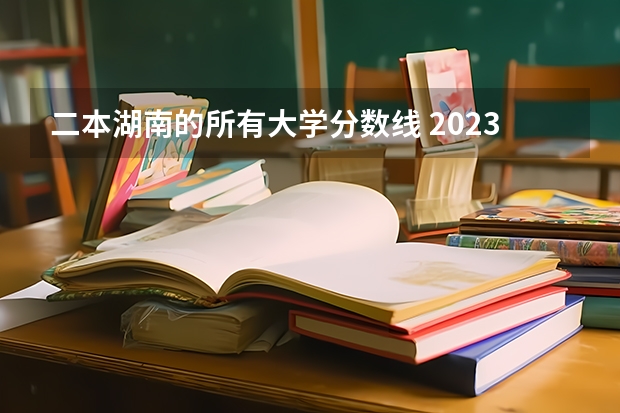 二本湖南的所有大学分数线 2023